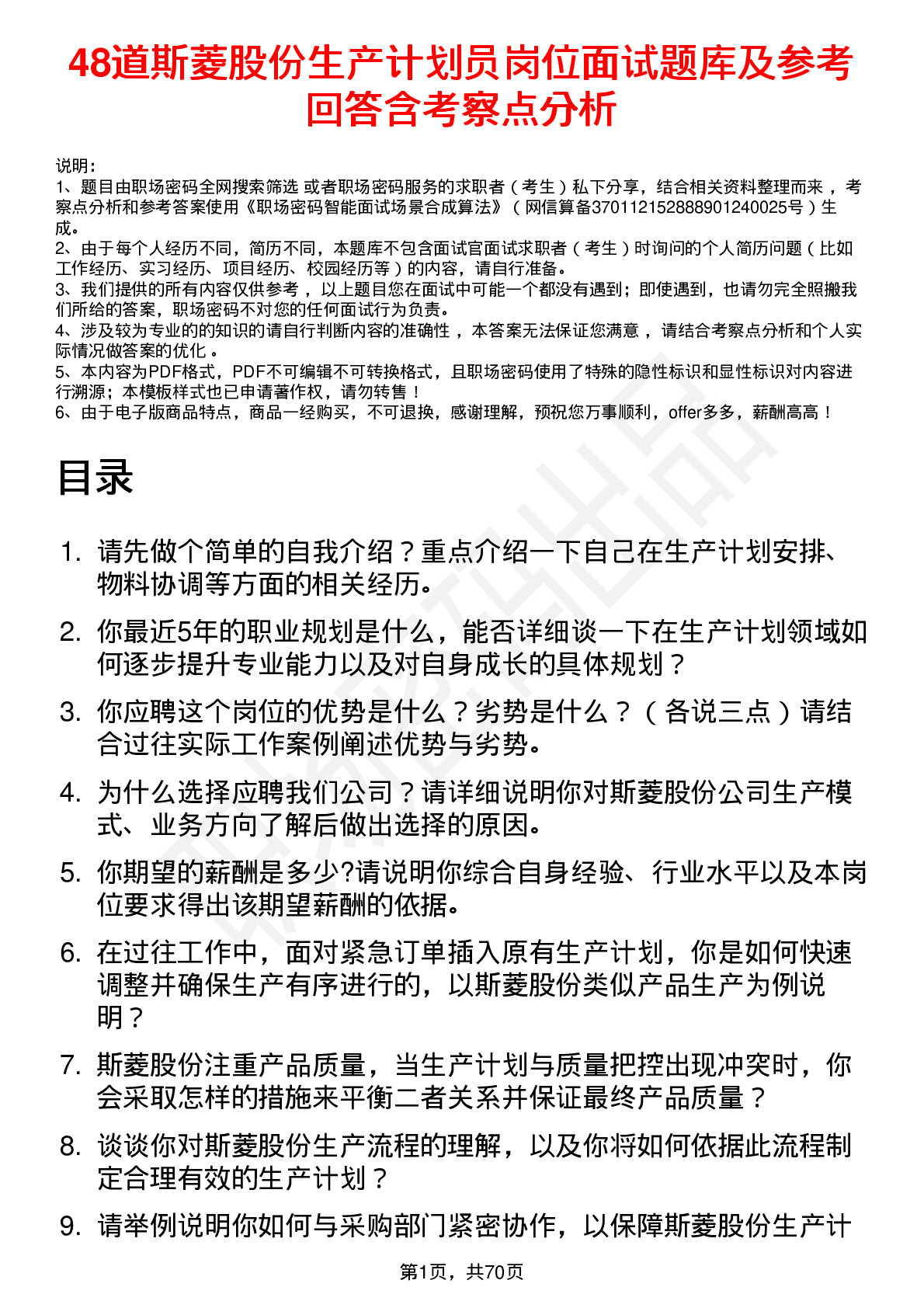 48道斯菱股份生产计划员岗位面试题库及参考回答含考察点分析

说明：
1、题目由职场密码全网搜索筛选 或者职场密码服务的求职者（考生）私下分享，结合相关资料整理而来 ，考察点分析和参考答案使用《职场密码智能面试场景合成算法》（网信算备370112152888901240025号）生成。
2、由于每个人经历不同，简历不同，本题库不包含面试官面试求职者（考生）时询问的个人简历问题（比如工作经历、实习经历、项目经历、校园经历等）的内容，请自行准备。
3、我们提供的所有内容仅供参考 ，以上题目您在面试中可能一个都没有遇到；即使遇到，也请勿完全照搬我们所给的答案，职场密码不对您的任何面试行为负责。
4、涉及较为专业的的知识的请自行判断内容的准确性 ，本答案无法保证您满意 ，请结合考察点分析和个人实际情况做答案的优化 。
5、本内容为PDF格式，PDF不可编辑不可转换格式，且职场密码使用了特殊的隐性标识和显性标识对内容进行溯源；本模板样式也已申请著作权，请勿转售！
6、由于电子版商品特点，商品一经购买，不可退换，感谢理解，预祝您万事顺利，offer多多，薪酬高高！

目录

1. 请先做个简单的自我介绍？重点介绍一下自己在生产计划安排、物料协调等方面的相关经历。

2. 你最近5年的职业规划是什么，能否详细谈一下在生产计划领域如何逐步提升专业能力以及对自身成长的具体规划？

3. 你应聘这个岗位的优势是什么？劣势是什么？（各说三点）请结合过往实际工作案例阐述优势与劣势。

4. 为什么选择应聘我们公司？请详细说明你对斯菱股份公司生产模式、业务方向了解后做出选择的原因。

5. 你期望的薪酬是多少?请说明你综合自身经验、行业水平以及本岗位要求得出该期望薪酬的依据。

6. 在过往工作中，面对紧急订单插入原有生产计划，你是如何快速调整并确保生产有序进行的，以斯菱股份类似产品生产为例说明？

7. 斯菱股份注重产品质量，当生产计划与质量把控出现冲突时，你会采取怎样的措施来平衡二者关系并保证最终产品质量？

8. 谈谈你对斯菱股份生产流程的理解，以及你将如何依据此流程制定合理有效的生产计划？

9. 请举例说明你如何与采购部门紧密协作，以保障斯菱股份生产计

第1页，共70页